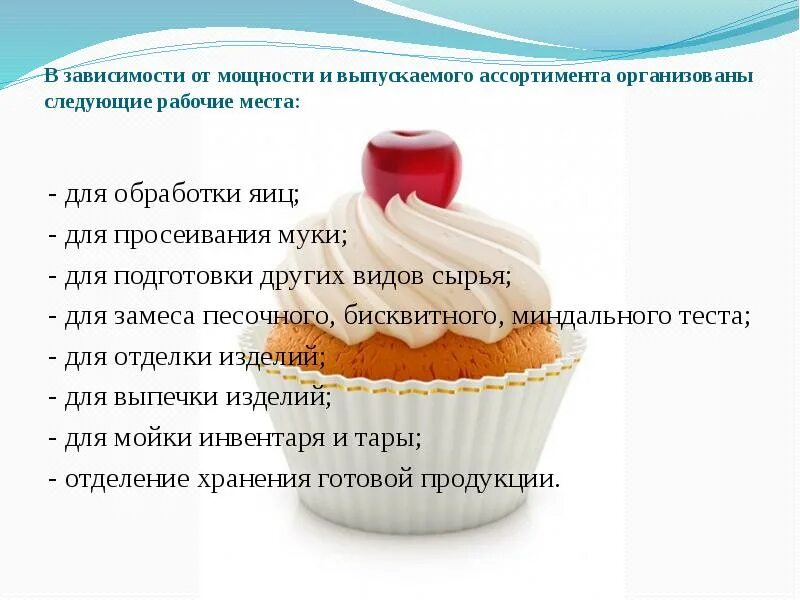 В зависимости от мощности и выпускаемого ассортимента организованы следующие рабочие места:

- для обработки яиц;
- для просеивания муки;
- для подготовки других видов сырья;
- для замеса песочного, бисквитного, миндального теста;
- для отделки изделий;
- для выпечки изделий;
- для мойки инвентаря и тары;
- отделение хранения готовой продукции.